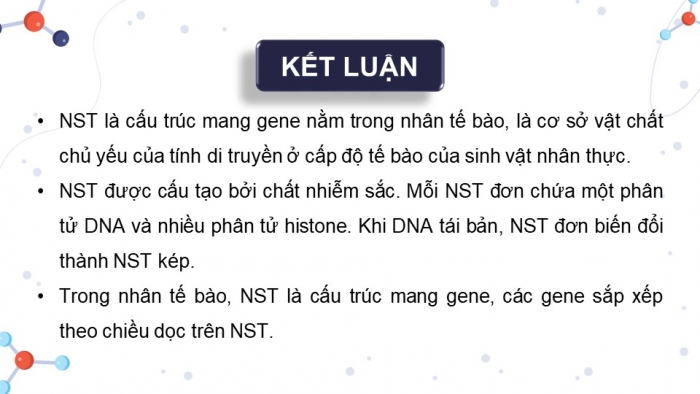 KẾT LUẬN

• NST là cấu trúc mang gene nằm trong nhân tế bào, là cơ sở vật chất chủ yếu của tính di truyền ở cấp độ tế bào của sinh vật nhân thực.

• NST được cấu tạo bởi chất nhiễm sắc. Mỗi NST đơn chứa một phân tử DNA và nhiều phân tử histone. Khi DNA tái bản, NST đơn biến đổi thành NST kép.

• Trong nhân tế bào, NST là cấu trúc mang gene, các gene sắp xếp theo chiều dọc trên NST.